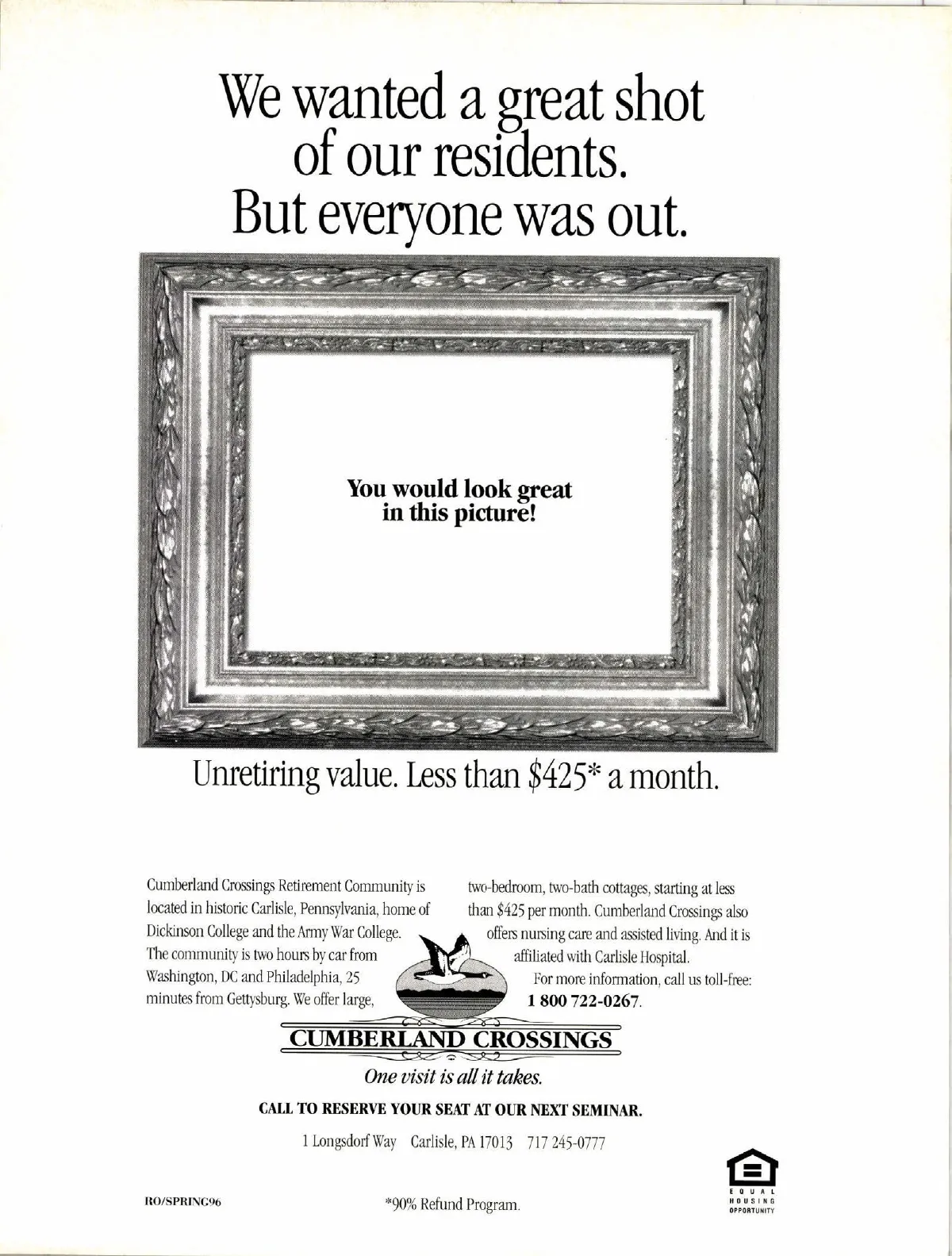 We wanted a great shot of our residents. But everyone was out.

You would look great in this picture!

Unretiring value. Less than $425* a month.

Cumberland Crossings Retirement Community is located in historic Carlisle, Pennsylvania, home of Dickinson College and the Army War College. The community is two hours by car from Washington, DC and Philadelphia, 25 minutes from Gettysburg. We offer large, two-bedroom, two-bath cottages, starting at less than $425 per month. Cumberland Crossings also offers nursing care and assisted living. And it is affiliated with Carlisle Hospital.

For more information, call us toll-free: 1 800 722-0267.

CUMBERLAND CROSSINGS

One visit is all it takes.

CALL TO RESERVE YOUR SEAT AT OUR NEXT SEMINAR.

1 Longsdorf Way Carlisle, PA 17013 717 245-0777

RO/SPRING96

*90% Refund Program.

EQUAL HOUSING OPPORTUNITY